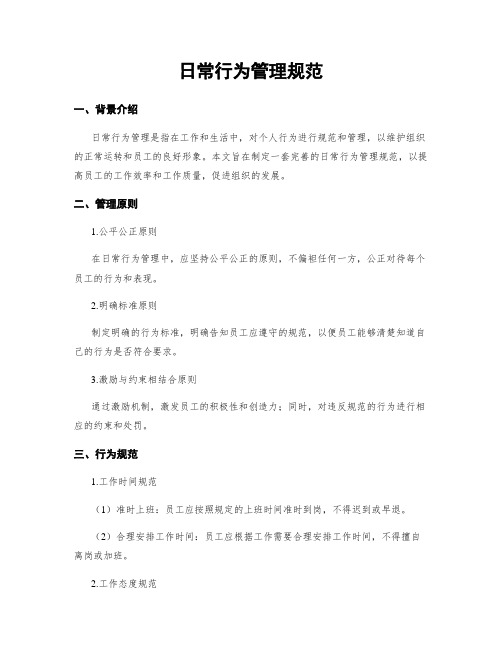 日常行为管理规范

一、背景介绍

日常行为管理是指在工作和生活中，对个人行为进行规范和管理，以维护组织的正常运转和员工的良好形象。本文旨在制定一套完善的日常行为管理规范，以提高员工的工作效率和工作质量，促进组织的发展。

二、管理原则

1.公平公正原则

在日常行为管理中，应坚持公平公正的原则，不偏袒任何一方，公正对待每个员工的行为和表现。

2.明确标准原则

制定明确的行为标准，明确告知员工应遵守的规范，以便员工能够清楚知道自己的行为是否符合要求。

3.激励与约束相结合原则

通过激励机制，激发员工的积极性和创造力；同时，对违反规范的行为进行相应的约束和处罚。

三、行为规范

1.工作时间规范

（1）准时上班：员工应按照规定的上班时间准时到岗，不得迟到或早退。

（2）合理安排工作时间：员工应根据工作需要合理安排工作时间，不得擅自离岗或加班。

2.工作态度规范